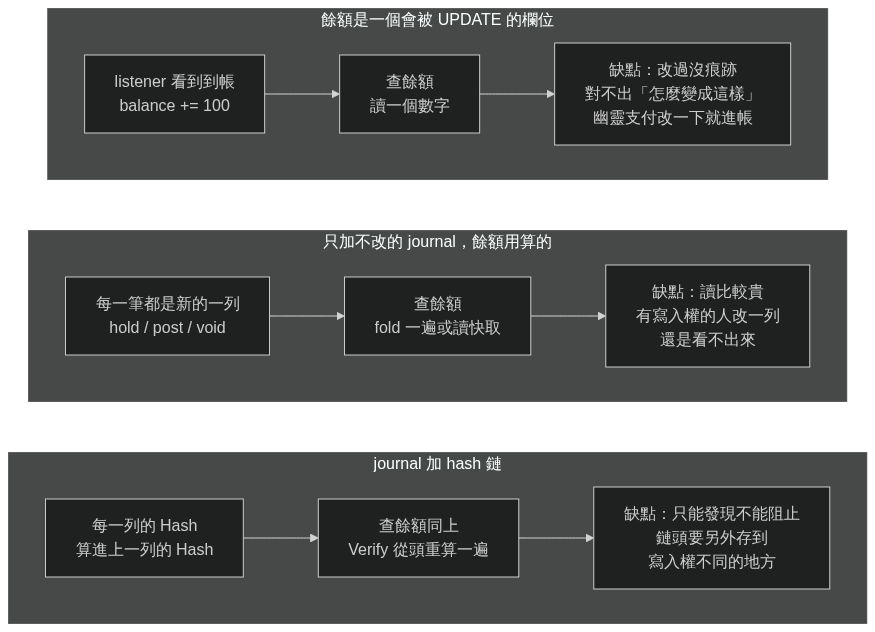 餘額是一個會被 UPDATE 的欄位

listener 看到到帳
balance += 100

查餘額
讀一個數字

缺點：改過沒痕跡
對不出「怎麼變成這樣」
幽靈支付改一下就進帳

只加不改的 journal，餘額用算的

每一筆都是新的一列
hold / post / void

查餘額
fold 一遍或讀快取

缺點：讀比較貴
有寫入權的人改一列
還是看不出來

journal 加 hash 鏈

每一列的 Hash
算進上一列的 Hash

查餘額同上
Verify 從頭重算一遍

缺點：只能發現不能阻止
鏈頭要另外存到
寫入權不同的地方